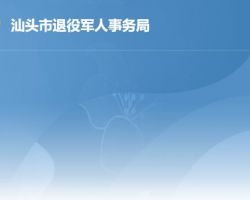 汕头市退役军人事务局